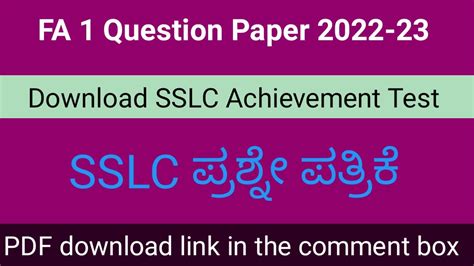 FA 1 Question Paper 2022-23

Download SSLC Achievement Test

SSLC ಪ್ರಶ್ನೇ ಪತ್ರಿಕೆ

PDF download link in the comment box